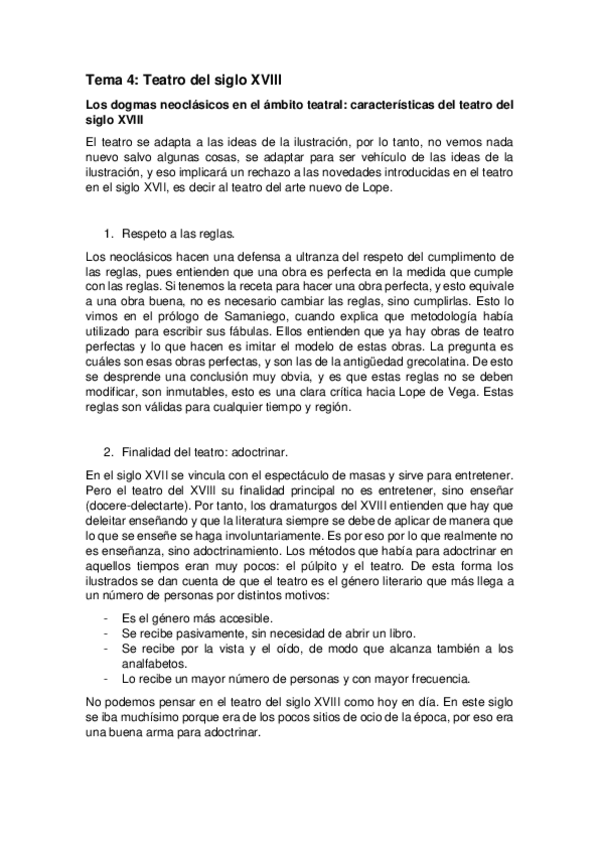 Tema 4: Teatro del siglo XVIII

Los dogmas neoclásicos en el ámbito teatral: características del teatro del siglo XVIII

El teatro se adapta a las ideas de la ilustración, por lo tanto, no vemos nada nuevo salvo algunas cosas, se adaptar para ser vehículo de las ideas de la ilustración, y eso implicará un rechazo a las novedades introducidas en el teatro en el siglo XVII, es decir al teatro del arte nuevo de Lope.

1. Respeto a las reglas.

Los neoclásicos hacen una defensa a ultranza del respeto del cumplimento de las reglas, pues entienden que una obra es perfecta en la medida que cumple con las reglas. Si tenemos la receta para hacer una obra perfecta, y esto equivale a una obra buena, no es necesario cambiar las reglas, sino cumplirlas. Esto lo vimos en el prólogo de Samaniego, cuando explica que metodología había utilizado para escribir sus fábulas. Ellos entienden que ya hay obras de teatro perfectas y lo que hacen es imitar el modelo de estas obras. La pregunta es cuáles son esas obras perfectas, y son las de la antigüedad grecolatina. De esto se desprende una conclusión muy obvia, y es que estas reglas no se deben modificar, son inmutables, esto es una clara crítica hacia Lope de Vega. Estas reglas son válidas para cualquier tiempo y región.

2. Finalidad del teatro: adoctrinar.

En el siglo XVII se vincula con el espectáculo de masas y sirve para entretener. Pero el teatro del XVIII su finalidad principal no es entretener, sino enseñar (docere-delectarte). Por tanto, los dramaturgos del XVIII entienden que hay que deleitar enseñando y que la literatura siempre se debe de aplicar de manera que lo que se enseñe se haga involuntariamente. Es por eso por lo que realmente no es enseñanza, sino adoctrinamiento. Los métodos que había para adoctrinar en aquellos tiempos eran muy pocos: el púlpito y el teatro. De esta forma los ilustrados se dan cuenta de que el teatro es el género literario que más llega a un número de personas por distintos motivos:

- Es el género más accesible.
- Se recibe pasivamente, sin necesidad de abrir un libro.
- Se recibe por la vista y el oído, de modo que alcanza también a los analfabetos.
- Lo recibe un mayor número de personas y con mayor frecuencia.

No podemos pensar en el teatro del siglo XVIII como hoy en día. En este siglo se iba muchísimo porque era de los pocos sitios de ocio de la época, por eso era una buena arma para adoctrinar.